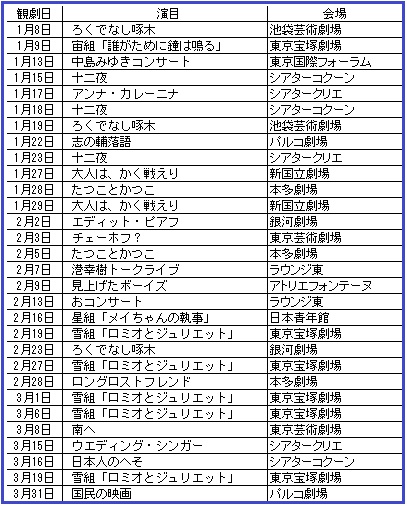 | 観劇日 | 演目 | 会場 |
|---|---|---|
| 1月8日 | ろくでなし啄木 | 池袋芸術劇場 |
| 1月9日 | 宙組「誰がために鐘は鳴る」 | 東京宝塚劇場 |
| 1月13日 | 中島みゆきコンサート | 東京国際フォーラム |
| 1月15日 | 十二夜 | シアターコクーン |
| 1月17日 | アンナ・カレーニナ | シアタークリエ |
| 1月18日 | 十二夜 | シアターコクーン |
| 1月19日 | ろくでなし啄木 | 池袋芸術劇場 |
| 1月22日 | 志の輔落語 | パルコ劇場 |
| 1月23日 | 十二夜 | シアタークリエ |
| 1月27日 | 大人は、かく戦えり | 新国立劇場 |
| 1月28日 | たつことかつこ | 本多劇場 |
| 1月29日 | 大人は、かく戦えり | 新国立劇場 |
| 2月2日 | エディット・ピアフ | 銀河劇場 |
| 2月3日 | チェーホフ？ | 東京芸術劇場 |
| 2月5日 | たつことかつこ | 本多劇場 |
| 2月7日 | 港幸樹トークライブ | ラウンジ東 |
| 2月9日 | 見上げたボーイズ | アトリエフォンテーヌ |
| 2月13日 | おコンサート | ラウンジ東 |
| 2月16日 | 星組「メイちゃんの執事」 | 日本青年館 |
| 2月19日 | 雪組「ロミオとジュリエット」 | 東京宝塚劇場 |
| 2月23日 | ろくでなし啄木 | 銀河劇場 |
| 2月27日 | 雪組「ロミオとジュリエット」 | 東京宝塚劇場 |
| 2月28日 | ロングロストフレンド | 本多劇場 |
| 3月1日 | 雪組「ロミオとジュリエット」 | 東京宝塚劇場 |
| 3月6日 | 雪組「ロミオとジュリエット」 | 東京宝塚劇場 |
| 3月8日 | 南へ | 東京芸術劇場 |
| 3月15日 | ウエディング・シンガー | シアタークリエ |
| 3月16日 | 日本人のへそ | シアターコクーン |
| 3月19日 | 雪組「ロミオとジュリエット」 | 東京宝塚劇場 |
| 3月31日 | 国民の映画 | パルコ劇場 |